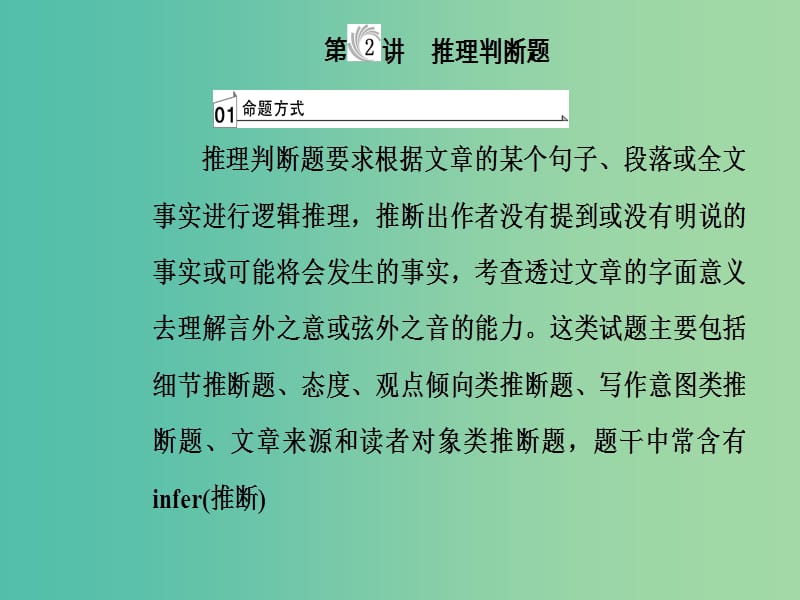 第2讲　推理判断题

01 命题方式

推理判断题要求根据文章的某个句子、段落或全文事实进行逻辑推理，推断出作者没有提到或没有明说的事实或可能将会发生的事实，考查透过文章的字面意义去理解言外之意或弦外之音的能力。这类试题主要包括细节推断题、态度、观点倾向类推断题、写作意图类推断题、文章来源和读者对象类推断题，题干中常含有infer(推断)